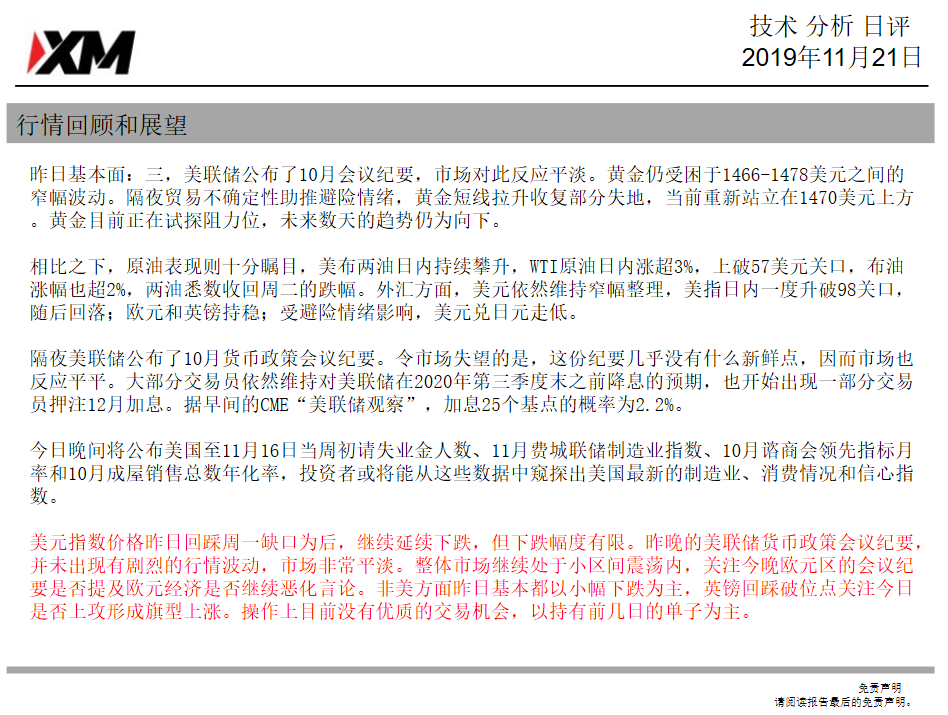 XM

技术 分析 日评
2019年11月21日

行情回顾和展望

昨日基本面：三，美联储公布了10月会议纪要，市场对此反应平淡。黄金仍受困于1466-1478美元之间的窄幅波动。隔夜贸易不确定性助推避险情绪，黄金短线拉升收复部分失地，当前重新站立在1470美元上方。黄金目前正在试探阻力位，未来数天的趋势仍为向下。

相比之下，原油表现则十分瞩目，美布两油日内持续攀升，WTI原油日内涨超3%，上破57美元关口，布油涨幅也超2%，两油悉数收回周二的跌幅。外汇方面，美元依然维持窄幅整理，美指日内一度升破98关口，随后回落；欧元和英镑持稳；受避险情绪影响，美元兑日元走低。

隔夜美联储公布了10月货币政策会议纪要。令市场失望的是，这份纪要几乎没有什么新鲜点，因而市场也反应平平。大部分交易员依然维持对美联储在2020年第三季度末之前降息的预期，也开始出现一部分交易员押注12月加息。据早间的CME“美联储观察”，加息25个基点的概率为2.2%。

今日晚间将公布美国至11月16日当周初请失业金人数、11月费城联储制造业指数、10月谘商会领先指标月率和10月成屋销售总数年化率，投资者或将能从这些数据中窥探出美国最新的制造业、消费情况和信心指数。

美元指数价格昨日回踩周一缺口为后，继续延续下跌，但下跌幅度有限。昨晚的美联储货币政策会议纪要，并未出现有剧烈的行情波动，市场非常平淡。整体市场继续处于小区间震荡内，关注今晚欧元区的会议纪要是否提及欧元经济是否继续恶化言论。非美方面昨日基本都以小幅下跌为主，英镑回踩破位点关注今日是否上攻形成旗型上涨。操作上目前没有优质的交易机会，以持有前几日的单子为主。

免责声明
请阅读报告最后的免责声明。